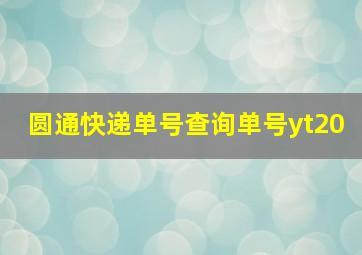 圆通快递单号查询单号yt20